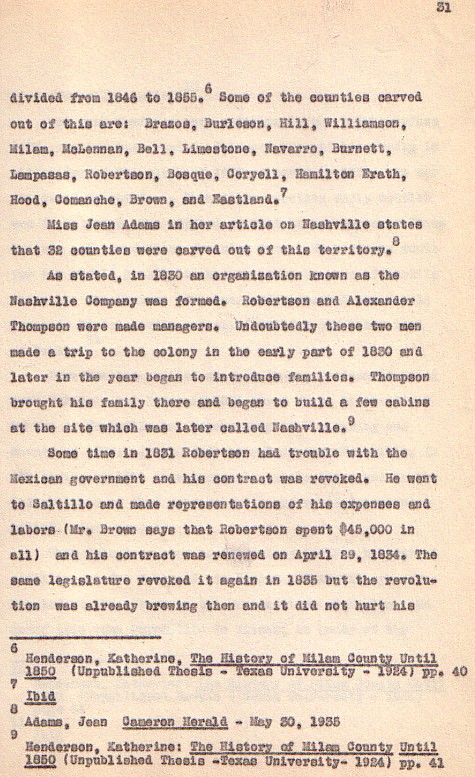 31

divided from 1846 to 1855.$^6$ Some of the counties carved out of this are: Brazos, Burleson, Hill, Williamson, Milam, McLennan, Bell, Limestone, Navarro, Burnett, Lampasas, Robertson, Bosque, Coryell, Hamilton Erath, Hood, Comanche, Brown, and Eastland.$^7$

Miss Jean Adams in her article on Nashville states that 32 counties were carved out of this territory.$^8$

As stated, in 1830 an organization known as the Nashville Company was formed. Robertson and Alexander Thompson were made managers. Undoubtedly these two men made a trip to the colony in the early part of 1830 and later in the year began to introduce families. Thompson brought his family there and began to build a few cabins at the site which was later called Nashville.$^9$

Some time in 1831 Robertson had trouble with the Mexican government and his contract was revoked. He went to Saltillo and made representations of his expenses and labors (Mr. Brown says that Robertson spent $45,000 in all) and his contract was renewed on April 29, 1834. The same legislature revoked it again in 1835 but the revolution was already brewing then and it did not hurt his

6
Henderson, Katherine, The History of Milam County Until 1850 (Unpublished Thesis - Texas University - 1924) pp. 40
7
Ibid
8
Adams, Jean Cameron Herald - May 30, 1935
9
Henderson, Katherine: The History of Milam County Until 1850 (Unpublished Thesis -Texas University- 1924) pp. 41